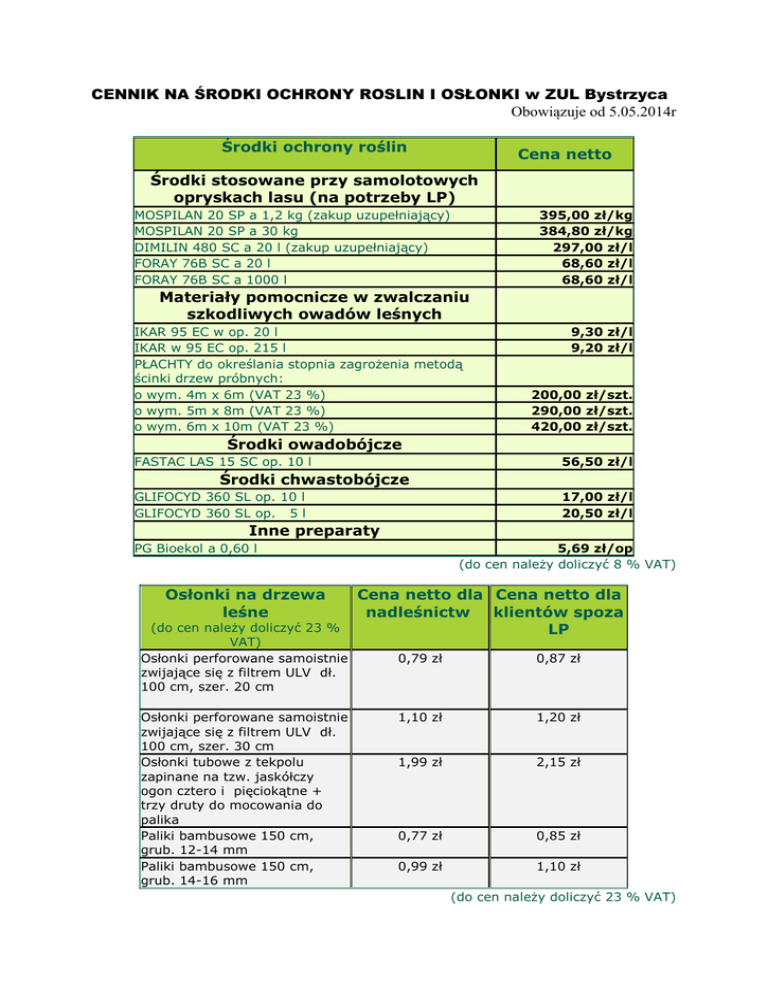 CENNIK NA ŚRODKI OCHRONY ROSLIN I OSŁONKI w ZUL Bystrzyca
Obowiązuje od 5.05.2014r

| Środki ochrony roślin | Cena netto |
|---|---|
| Środki stosowane przy samolotowych opryskach lasu (na potrzeby LP) | |
| MOSPILAN 20 SP a 1,2 kg (zakup uzupełniający) | 395,00 zł/kg |
| MOSPILAN 20 SP a 30 kg | 384,80 zł/kg |
| DIMILIN 480 SC a 20 l (zakup uzupełniający) | 297,00 zł/l |
| FORAY 76B SC a 20 l | 68,60 zł/l |
| FORAY 76B SC a 1000 l | 68,60 zł/l |
| Materiały pomocnicze w zwalczaniu szkodliwych owadów leśnych | |
| IKAR 95 EC w op. 20 l | 9,30 zł/l |
| IKAR w 95 EC op. 215 l | 9,20 zł/l |
| PŁACHTY do określania stopnia zagrożenia metodą ścinki drzew próbnych: | |
| o wym. 4m x 6m (VAT 23 %) | 200,00 zł/szt. |
| o wym. 5m x 8m (VAT 23 %) | 290,00 zł/szt. |
| o wym. 6m x 10m (VAT 23 %) | 420,00 zł/szt. |
| Środki owadobójcze | |
| FASTAC LAS 15 SC op. 10 l | 56,50 zł/l |
| Środki chwastobójcze | |
| GLIFOCYD 360 SL op. 10 l | 17,00 zł/l |
| GLIFOCYD 360 SL op. 5 l | 20,50 zł/l |
| Inne preparaty | |
| PG Bioekol a 0,60 l | 5,69 zł/op |

(do cen należy doliczyć 8 % VAT)

| Osłonki na drzewa leśne (do cen należy doliczyć 23 % VAT) | Cena netto dla nadleśnictw | Cena netto dla klientów spoza LP |
|---|---|---|
| Osłonki perforowane samoistnie zwijające się z filtrem ULV dł. 100 cm, szer. 20 cm | 0,79 zł | 0,87 zł |
| Osłonki perforowane samoistnie zwijające się z filtrem ULV dł. 100 cm, szer. 30 cm | 1,10 zł | 1,20 zł |
| Osłonki tubowe z tekpolu zapinane na tzw. jaskółczy ogon cztero i pięciokątne + trzy druty do mocowania do palika | 1,99 zł | 2,15 zł |
| Paliki bambusowe 150 cm, grub. 12-14 mm | 0,77 zł | 0,85 zł |
| Paliki bambusowe 150 cm, grub. 14-16 mm | 0,99 zł | 1,10 zł |

(do cen należy doliczyć 23 % VAT)